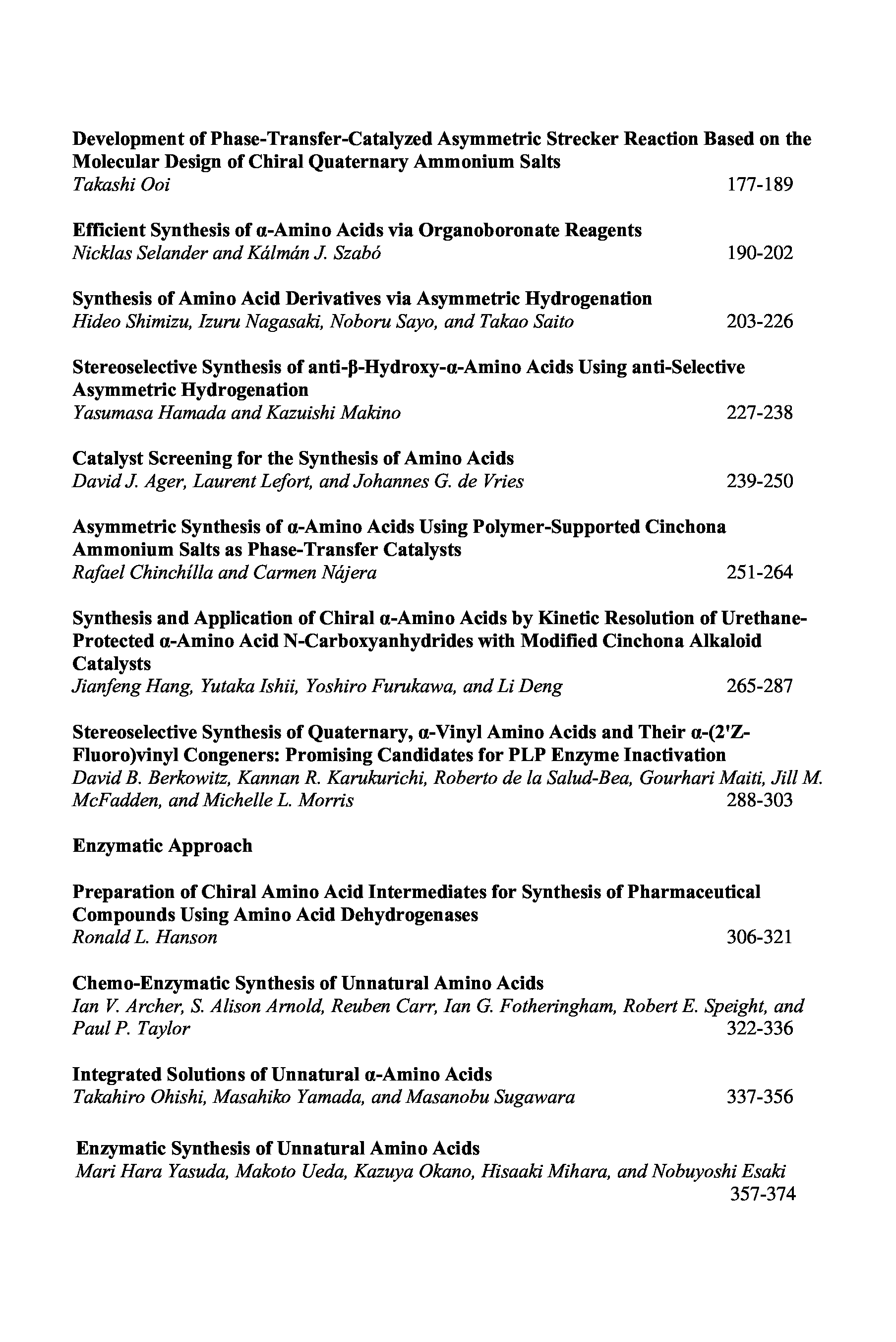 Development of Phase-Transfer-Catalyzed Asymmetric Strecker Reaction Based on the Molecular Design of Chiral Quaternary Ammonium Salts
Takashi Ooi 177-189

Efficient Synthesis of α-Amino Acids via Organoboronate Reagents
Nicklas Selander and Kálmán J. Szabó 190-202

Synthesis of Amino Acid Derivatives via Asymmetric Hydrogenation
Hideo Shimizu, Izuru Nagasaki, Noboru Sayo, and Takao Saito 203-226

Stereoselective Synthesis of anti-β-Hydroxy-α-Amino Acids Using anti-Selective Asymmetric Hydrogenation
Yasumasa Hamada and Kazuishi Makino 227-238

Catalyst Screening for the Synthesis of Amino Acids
David J. Ager, Laurent Lefort, and Johannes G. de Vries 239-250

Asymmetric Synthesis of α-Amino Acids Using Polymer-Supported Cinchona Ammonium Salts as Phase-Transfer Catalysts
Rafael Chinchílla and Carmen Nájera 251-264

Synthesis and Application of Chiral α-Amino Acids by Kinetic Resolution of Urethane-Protected α-Amino Acid N-Carboxyanhydrides with Modified Cinchona Alkaloid Catalysts
Jianfeng Hang, Yutaka Ishii, Yoshiro Furukawa, and Li Deng 265-287

Stereoselective Synthesis of Quaternary, α-Vinyl Amino Acids and Their α-(2'Z-Fluoro)vinyl Congeners: Promising Candidates for PLP Enzyme Inactivation
David B. Berkowitz, Kannan R. Karukurichi, Roberto de la Salud-Bea, Gourhari Maiti, Jill M. McFadden, and Michelle L. Morris 288-303

Enzymatic Approach

Preparation of Chiral Amino Acid Intermediates for Synthesis of Pharmaceutical Compounds Using Amino Acid Dehydrogenases
Ronald L. Hanson 306-321

Chemo-Enzymatic Synthesis of Unnatural Amino Acids
Ian V. Archer, S. Alison Arnold, Reuben Carr, Ian G. Fotheringham, Robert E. Speight, and Paul P. Taylor 322-336

Integrated Solutions of Unnatural α-Amino Acids
Takahiro Ohishi, Masahiko Yamada, and Masanobu Sugawara 337-356

Enzymatic Synthesis of Unnatural Amino Acids
Mari Hara Yasuda, Makoto Ueda, Kazuya Okano, Hisaaki Mihara, and Nobuyoshi Esaki 357-374